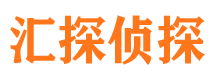 汇探侦探